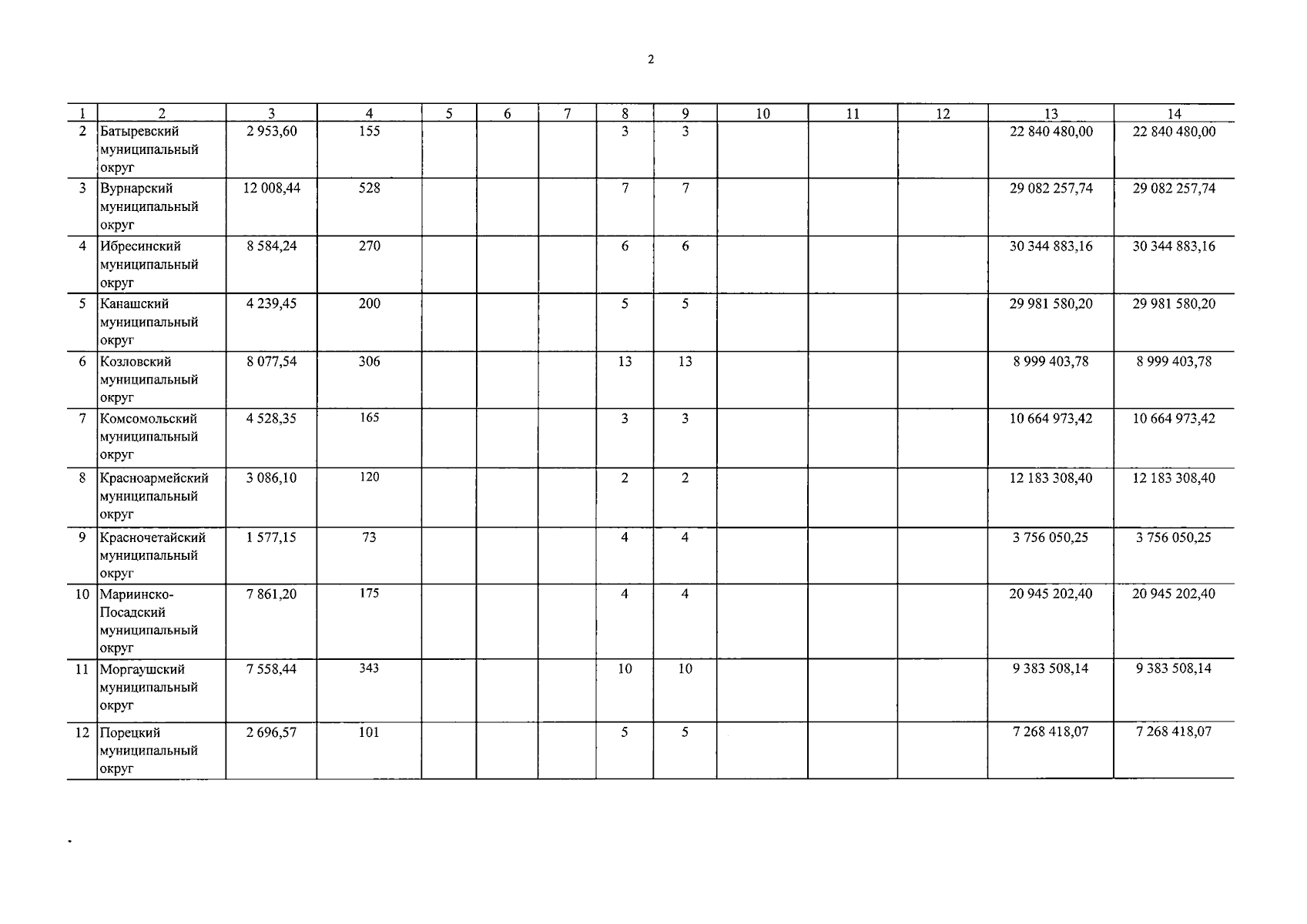 2

| 1 | 2 | 3 | 4 | 5 | 6 | 7 | 8 | 9 | 10 | 11 | 12 | 13 | 14 |
|---|---|---|---|---|---|---|---|---|---|---|---|---|---|
| 2 | Батыревский муниципальный округ | 2 953,60 | 155 | | | | 3 | 3 | | | | 22 840 480,00 | 22 840 480,00 |
| 3 | Вурнарский муниципальный округ | 12 008,44 | 528 | | | | 7 | 7 | | | | 29 082 257,74 | 29 082 257,74 |
| 4 | Ибресинский муниципальный округ | 8 584,24 | 270 | | | | 6 | 6 | | | | 30 344 883,16 | 30 344 883,16 |
| 5 | Канашский муниципальный округ | 4 239,45 | 200 | | | | 5 | 5 | | | | 29 981 580,20 | 29 981 580,20 |
| 6 | Козловский муниципальный округ | 8 077,54 | 306 | | | | 13 | 13 | | | | 8 999 403,78 | 8 999 403,78 |
| 7 | Комсомольский муниципальный округ | 4 528,35 | 165 | | | | 3 | 3 | | | | 10 664 973,42 | 10 664 973,42 |
| 8 | Красноармейский муниципальный округ | 3 086,10 | 120 | | | | 2 | 2 | | | | 12 183 308,40 | 12 183 308,40 |
| 9 | Красночетайский муниципальный округ | 1 577,15 | 73 | | | | 4 | 4 | | | | 3 756 050,25 | 3 756 050,25 |
| 10 | Мариинско-Посадский муниципальный округ | 7 861,20 | 175 | | | | 4 | 4 | | | | 20 945 202,40 | 20 945 202,40 |
| 11 | Моргаушский муниципальный округ | 7 558,44 | 343 | | | | 10 | 10 | | | | 9 383 508,14 | 9 383 508,14 |
| 12 | Порецкий муниципальный округ | 2 696,57 | 101 | | | | 5 | 5 | | | | 7 268 418,07 | 7 268 418,07 |